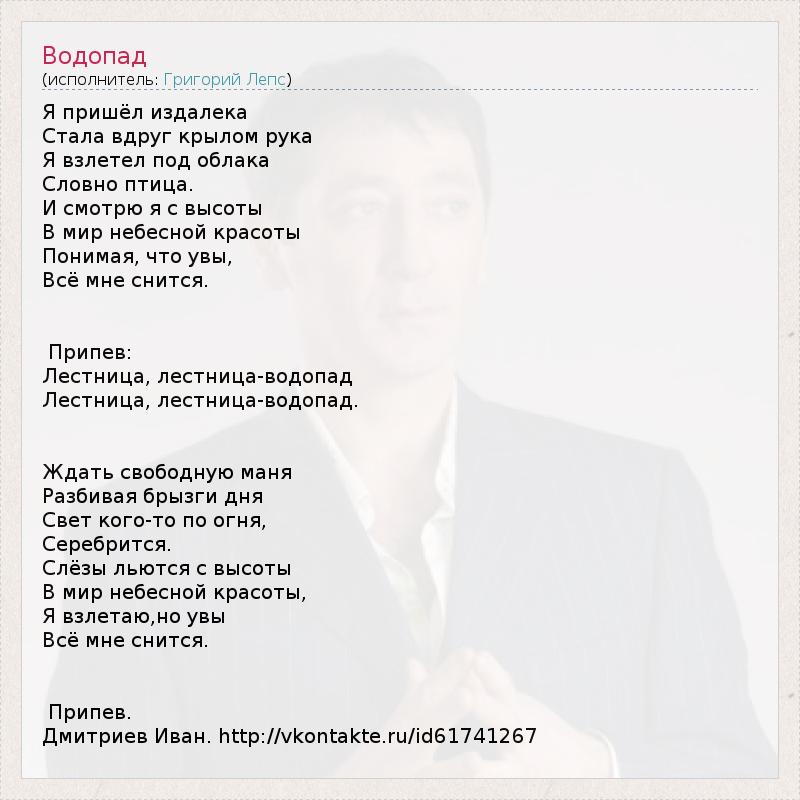 Водопад
(исполнитель: Григорий Лепс)

Я пришёл издалека
Стала вдруг крылом рука
Я взлетел под облака
Словно птица.
И смотрю я с высоты
В мир небесной красоты
Понимая, что увы,
Всё мне снится.

Припев:
Лестница, лестница-водопад
Лестница, лестница-водопад.

Ждать свободную маня
Разбивая брызги дня
Свет кого-то по огня,
Серебрится.
Слёзы льются с высоты
В мир небесной красоты,
Я взлетаю,но увы
Всё мне снится.

Припев.
Дмитриев Иван. http://vkontakte.ru/id61741267